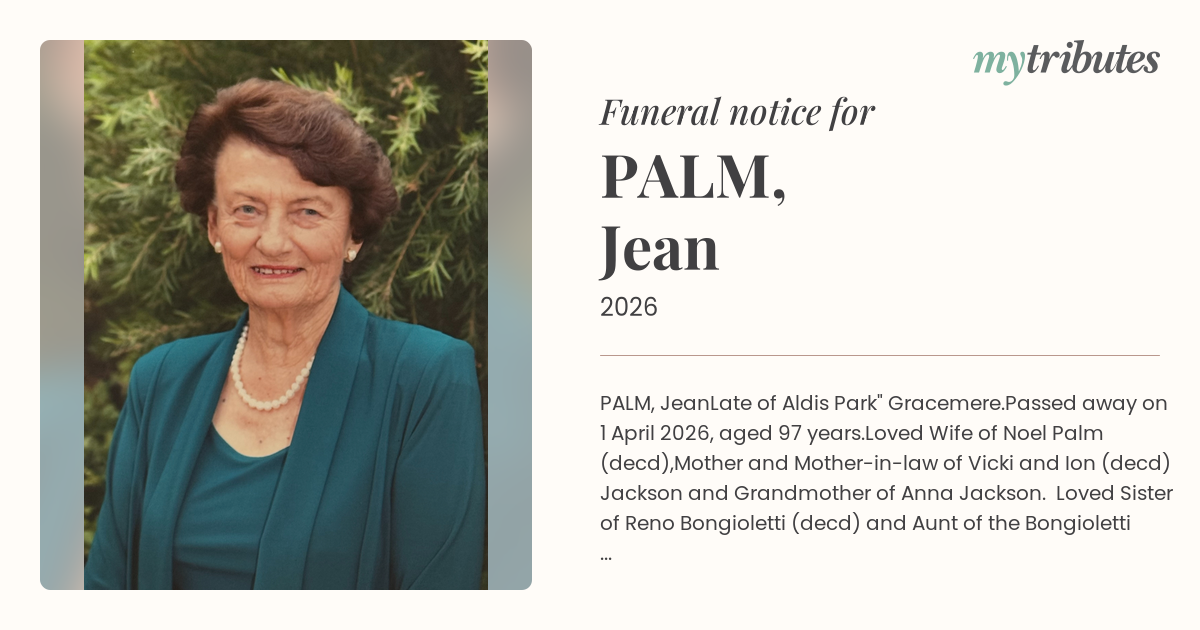 mytributes

Funeral notice for

PALM,
Jean

2026

PALM, JeanLate of Aldis Park" Gracemere.Passed away on 1 April 2026, aged 97 years.Loved Wife of Noel Palm (decd),Mother and Mother-in-law of Vicki and Ion (decd) Jackson and Grandmother of Anna Jackson. Loved Sister of Reno Bongioletti (decd) and Aunt of the Bongioletti ...